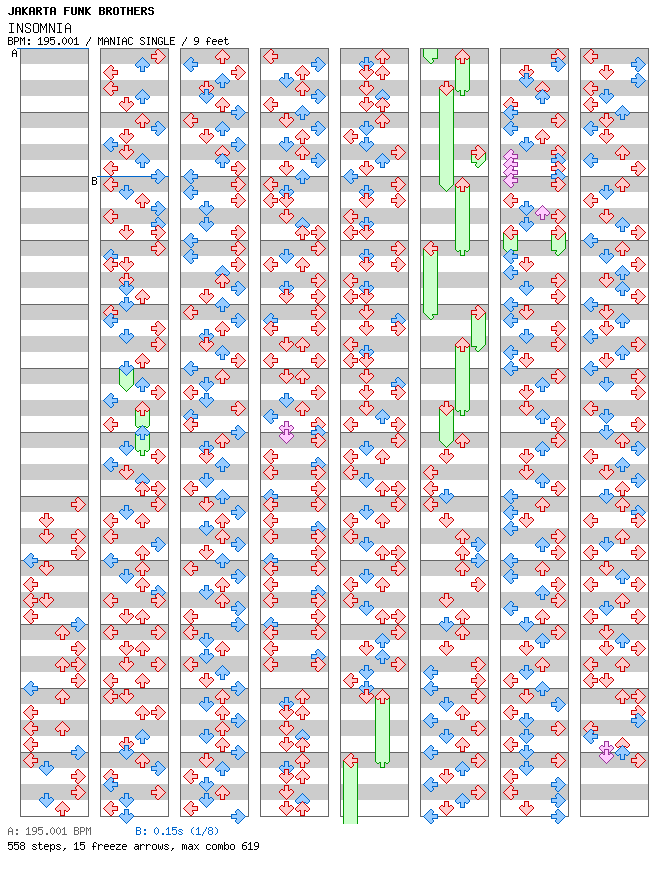 JAKARTA FUNK BROTHERS
INSOMNIA
BPM: 195.001 / MANIAC SINGLE / 9 feet

A

B

A: 195.001 BPM B: 0.15s (1/8)
558 steps, 15 freeze arrows, max combo 619